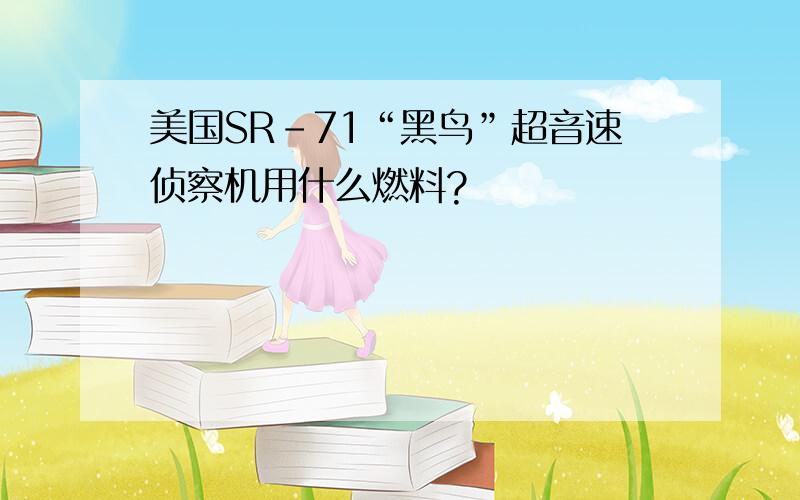 美国SR-71“黑鸟”超音速侦察机用什么燃料?